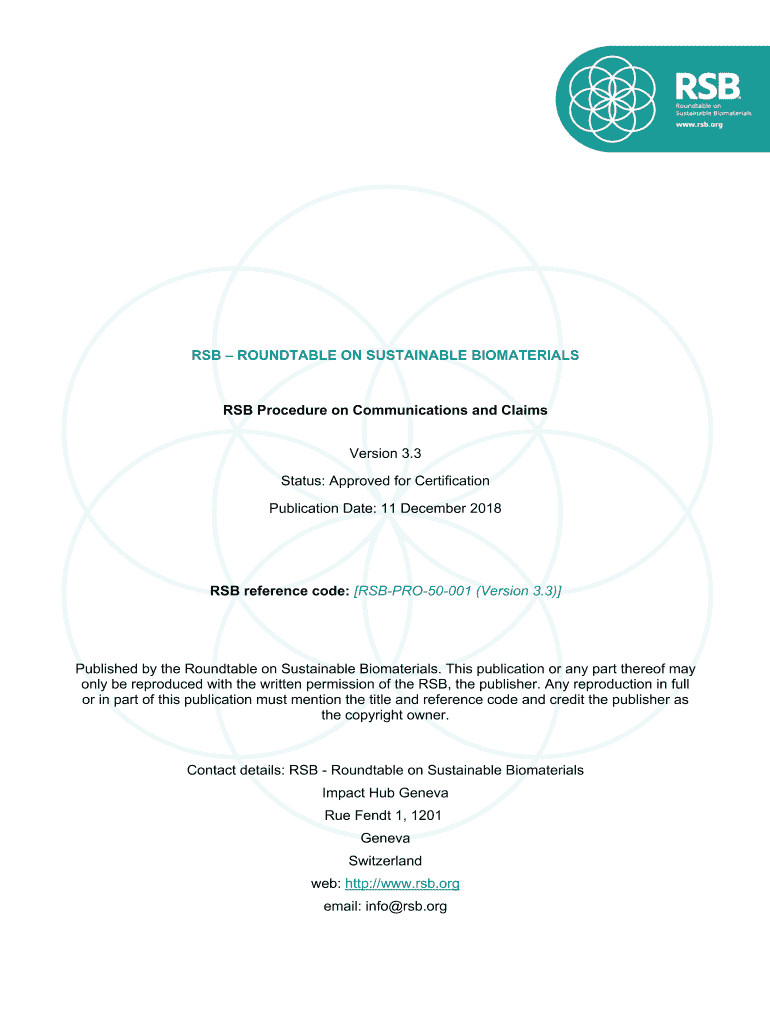 RSB
Roundtable on Sustainable Biomaterials
www.rsb.org

RSB – ROUNDTABLE ON SUSTAINABLE BIOMATERIALS

RSB Procedure on Communications and Claims

Version 3.3

Status: Approved for Certification

Publication Date: 11 December 2018

RSB reference code: [RSB-PRO-50-001 (Version 3.3)]

Published by the Roundtable on Sustainable Biomaterials. This publication or any part thereof may only be reproduced with the written permission of the RSB, the publisher. Any reproduction in full or in part of this publication must mention the title and reference code and credit the publisher as the copyright owner.

Contact details: RSB - Roundtable on Sustainable Biomaterials
Impact Hub Geneva
Rue Fendt 1, 1201
Geneva
Switzerland
web: http://www.rsb.org
email: info@rsb.org